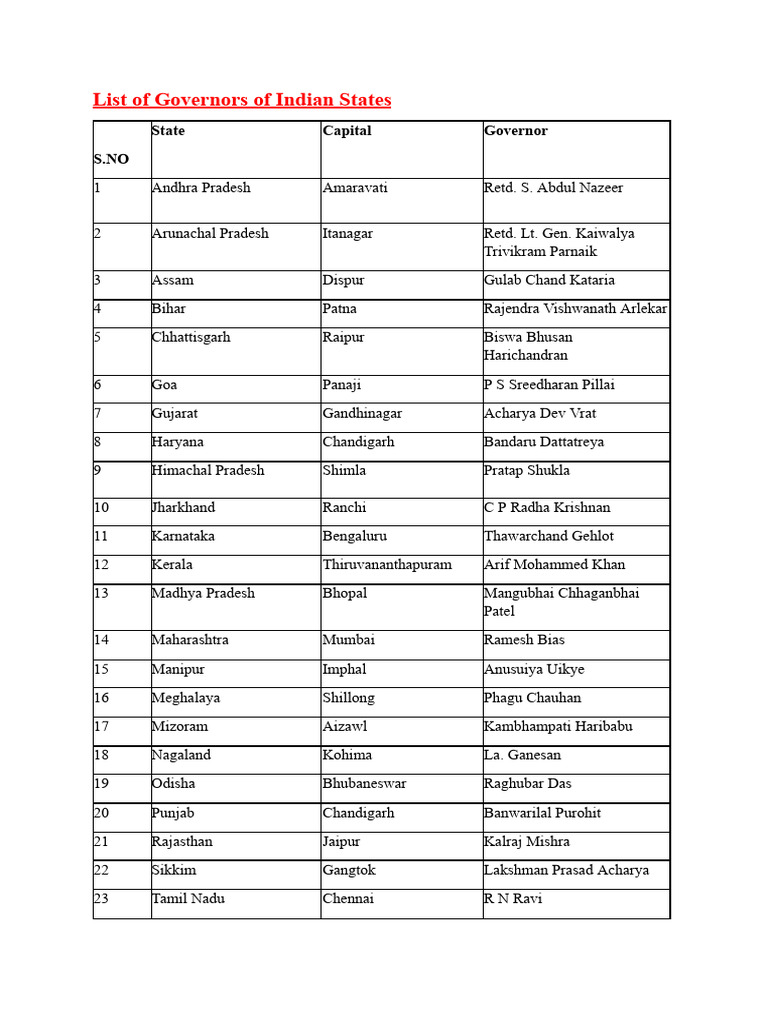 List of Governors of Indian States

| S.NO | State | Capital | Governor |
|---|---|---|---|
| 1 | Andhra Pradesh | Amaravati | Retd. S. Abdul Nazeer |
| 2 | Arunachal Pradesh | Itanagar | Retd. Lt. Gen. Kaiwalya Trivikram Parnaik |
| 3 | Assam | Dispur | Gulab Chand Kataria |
| 4 | Bihar | Patna | Rajendra Vishwanath Arlekar |
| 5 | Chhattisgarh | Raipur | Biswa Bhusan Harichandran |
| 6 | Goa | Panaji | P S Sreedharan Pillai |
| 7 | Gujarat | Gandhinagar | Acharya Dev Vrat |
| 8 | Haryana | Chandigarh | Bandaru Dattatreya |
| 9 | Himachal Pradesh | Shimla | Pratap Shukla |
| 10 | Jharkhand | Ranchi | C P Radha Krishnan |
| 11 | Karnataka | Bengaluru | Thawarchand Gehlot |
| 12 | Kerala | Thiruvananthapuram | Arif Mohammed Khan |
| 13 | Madhya Pradesh | Bhopal | Mangubhai Chhaganbhai Patel |
| 14 | Maharashtra | Mumbai | Ramesh Bias |
| 15 | Manipur | Imphal | Anusuiya Uikye |
| 16 | Meghalaya | Shillong | Phagu Chauhan |
| 17 | Mizoram | Aizawl | Kambhampati Haribabu |
| 18 | Nagaland | Kohima | La. Ganesan |
| 19 | Odisha | Bhubaneswar | Raghubar Das |
| 20 | Punjab | Chandigarh | Banwarilal Purohit |
| 21 | Rajasthan | Jaipur | Kalraj Mishra |
| 22 | Sikkim | Gangtok | Lakshman Prasad Acharya |
| 23 | Tamil Nadu | Chennai | R N Ravi |